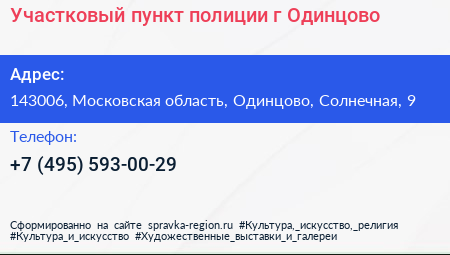 Участковый пункт полиции г Одинцово

Адрес:

143006, Московская область, Одинцово, Солнечная, 9

Телефон:

+7 (495) 593-00-29

Сформированно на сайте spravka-region.ru #Культура,_искусство,_религия #Культура_и_искусство #Художественные_выставки_и_галереи